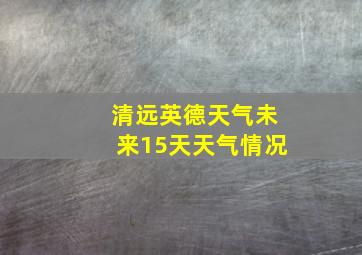 清远英德天气未来15天天气情况